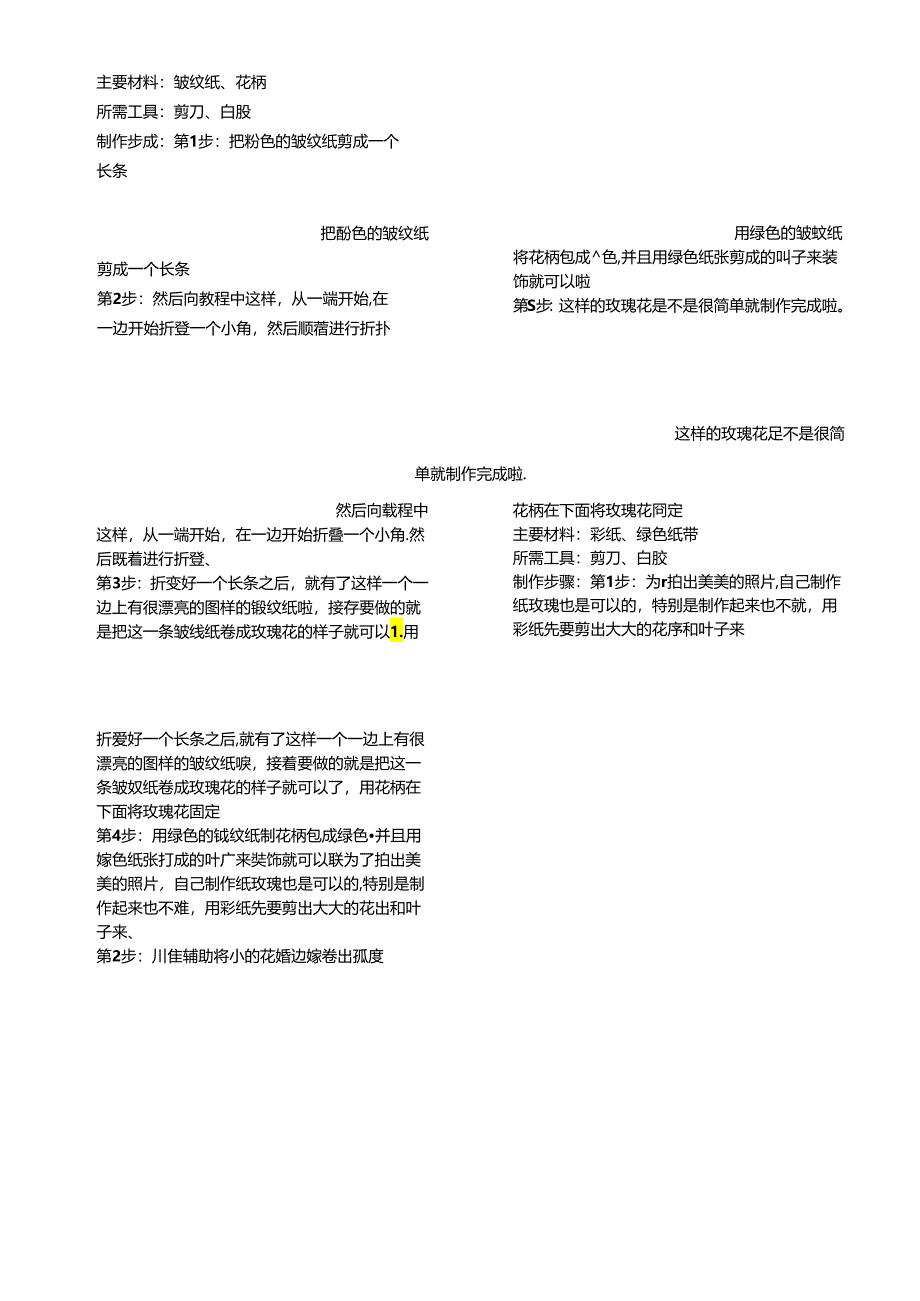 主要材料：皱纹纸、花柄
所需工具：剪刀、白股
制作步成：第1步：把粉色的皱纹纸剪成一个长条

把酚色的皱纹纸
剪成一个长条
第2步：然后向教程中这样，从一端开始,在一边开始折登一个小角，然后顺蓿进行折扑

用绿色的皱蚊纸
将花柄包成^色,并且用绿色纸张剪成的叫子来装饰就可以啦
第S步：这样的玫瑰花是不是很简单就制作完成啦。

这样的玫瑰花足不是很简
单就制作完成啦.

然后向载程中
这样，从一端开始，在一边开始折叠一个小角.然后既着进行折登、
第3步：折变好一个长条之后，就有了这样一个一边上有很漂亮的图样的锻纹纸啦，接存要做的就是把这一条皱线纸卷成玫瑰花的样子就可以1.用

花柄在下面将玫瑰花同定
主要材料：彩纸、绿色纸带
所需工具：剪刀、白胶
制作步骤：第1步：为r拍出美美的照片,自己制作纸玫瑰也是可以的，特别是制作起来也不就，用彩纸先要剪出大大的花序和叶子来

折爱好一个长条之后,就有了这样一个一边上有很漂亮的图样的皱纹纸唳，接着要做的就是把这一条皱奴纸卷成玫瑰花的样子就可以了，用花柄在下面将玫瑰花固定
第4步：用绿色的钺纹纸制花柄包成绿色•并且用嫁色纸张打成的叶广来奘饰就可以联为了拍出美美的照片，自己制作纸玫瑰也是可以的,特别是制作起来也不难，用彩纸先要剪出大大的花出和叶子来、
第2步：川隹辅助将小的花婚边嫁卷出孤度